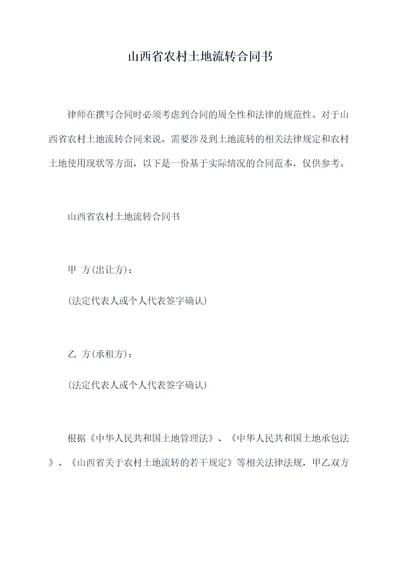 山西省农村土地流转合同书

律师在撰写合同时必须考虑到合同的周全性和法律的规范性。对于山西省农村土地流转合同来说，需要涉及到土地流转的相关法律规定和农村土地使用现状等方面，以下是一份基于实际情况的合同范本，仅供参考。

山西省农村土地流转合同书

甲 方(出让方)：

(法定代表人或个人代表签字确认)

乙 方(承租方)：

(法定代表人或个人代表签字确认)

根据《中华人民共和国土地管理法》、《中华人民共和国土地承包法》、《山西省关于农村土地流转的若干规定》等相关法律法规，甲乙双方